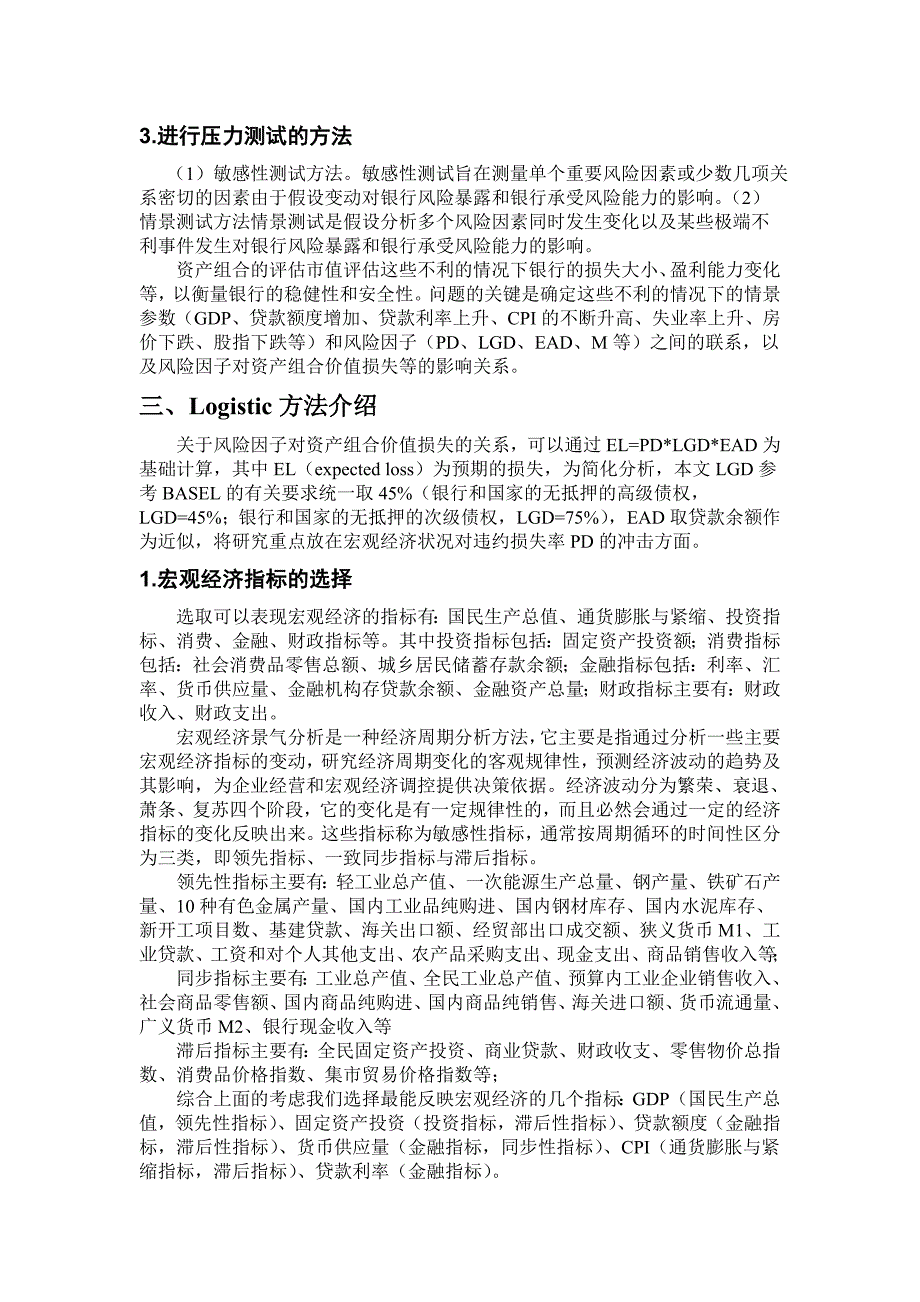 3.进行压力测试的方法

（1）敏感性测试方法。敏感性测试旨在测量单个重要风险因素或少数几项关系密切的因素由于假设变动对银行风险暴露和银行承受风险能力的影响。（2）情景测试方法情景测试是假设分析多个风险因素同时发生变化以及某些极端不利事件发生对银行风险暴露和银行承受风险能力的影响。

资产组合的评估市值评估这些不利的情况下银行的损失大小、盈利能力变化等，以衡量银行的稳健性和安全性。问题的关键是确定这些不利的情况下的情景参数（GDP、贷款额度增加、贷款利率上升、CPI 的不断升高、失业率上升、房价下跌、股指下跌等）和风险因子（PD、LGD、EAD、M 等）之间的联系，以及风险因子对资产组合价值损失等的影响关系。

三、Logistic 方法介绍

关于风险因子对资产组合价值损失的关系，可以通过 EL=PD*LGD*EAD 为基础计算，其中 EL（expected loss）为预期的损失，为简化分析，本文 LGD 参考 BASEL 的有关要求统一取 45%（银行和国家的无抵押的高级债权，LGD=45%；银行和国家的无抵押的次级债权，LGD=75%），EAD 取贷款余额作为近似，将研究重点放在宏观经济状况对违约损失率 PD 的冲击方面。

1.宏观经济指标的选择

选取可以表现宏观经济的指标有：国民生产总值、通货膨胀与紧缩、投资指标、消费、金融、财政指标等。其中投资指标包括：固定资产投资额；消费指标包括：社会消费品零售总额、城乡居民储蓄存款余额；金融指标包括：利率、汇率、货币供应量、金融机构存贷款余额、金融资产总量；财政指标主要有：财政收入、财政支出。

宏观经济景气分析是一种经济周期分析方法，它主要是指通过分析一些主要宏观经济指标的变动，研究经济周期变化的客观规律性，预测经济波动的趋势及其影响，为企业经营和宏观经济调控提供决策依据。经济波动分为繁荣、衰退、萧条、复苏四个阶段，它的变化是有一定规律性的，而且必然会通过一定的经济指标的变化反映出来。这些指标称为敏感性指标，通常按周期循环的时间性区分为三类，即领先指标、一致同步指标与滞后指标。

领先性指标主要有：轻工业总产值、一次能源生产总量、钢产量、铁矿石产量、10 种有色金属产量、国内工业品纯购进、国内钢材库存、国内水泥库存、新开工项目数、基建贷款、海关出口额、经贸部出口成交额、狭义货币 M1、工业贷款、工资和对个人其他支出、农产品采购支出、现金支出、商品销售收入等；

同步指标主要有：工业总产值、全民工业总产值、预算内工业企业销售收入、社会商品零售额、国内商品纯购进、国内商品纯销售、海关进口额、货币流通量、广义货币 M2、银行现金收入等

滞后指标主要有：全民固定资产投资、商业贷款、财政收支、零售物价总指数、消费品价格指数、集市贸易价格指数等；

综合上面的考虑我们选择最能反映宏观经济的几个指标：GDP（国民生产总值，领先性指标）、固定资产投资（投资指标，滞后性指标）、贷款额度（金融指标，滞后性指标）、货币供应量（金融指标，同步性指标）、CPI（通货膨胀与紧缩指标，滞后指标）、贷款利率（金融指标）。